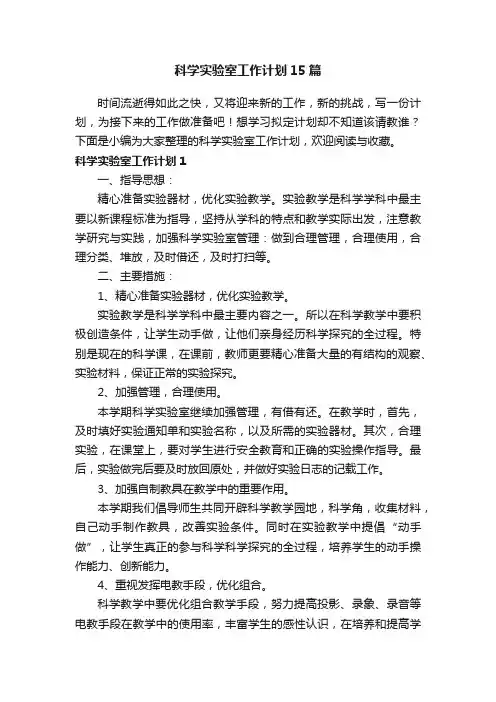 科学实验室工作计划15篇

时间流逝得如此之快，又将迎来新的工作，新的挑战，写一份计划，为接下来的工作做准备吧！想学习拟定计划却不知道该请教谁？下面是小编为大家整理的科学实验室工作计划，欢迎阅读与收藏。

科学实验室工作计划1

一、指导思想：

精心准备实验器材，优化实验教学。实验教学是科学学科中最主要以新课程标准为指导，坚持从学科的特点和教学实际出发，注意教学研究与实践，加强科学实验室管理：做到合理管理，合理使用，合理分类、堆放，及时借还，及时打扫等。

二、主要措施：

1、精心准备实验器材，优化实验教学。

实验教学是科学学科中最主要内容之一。所以在科学教学中要积极创造条件，让学生动手做，让他们亲身经历科学探究的全过程。特别是现在的科学课，在课前，教师更要精心准备大量的有结构的观察、实验材料，保证正常的实验探究。

2、加强管理，合理使用。

本学期科学实验室继续加强管理，有借有还。在教学时，首先，及时填好实验通知单和实验名称，以及所需的实验器材。其次，合理实验，在课堂上，要对学生进行安全教育和正确的实验操作指导。最后，实验做完后要及时放回原处，并做好实验日志的记载工作。

3、加强自制教具在教学中的重要作用。

本学期我们倡导师生共同开辟科学教学园地，科学角，收集材料，自己动手制作教具，改善实验条件。同时在实验教学中提倡“动手做”，让学生真正的参与科学科学探究的全过程，培养学生的动手操作能力、创新能力。

4、重视发挥电教手段，优化组合。

科学教学中要优化组合教学手段，努力提高投影、录象、录音等电教手段在教学中的使用率，丰富学生的感性认识，在培养和提高学